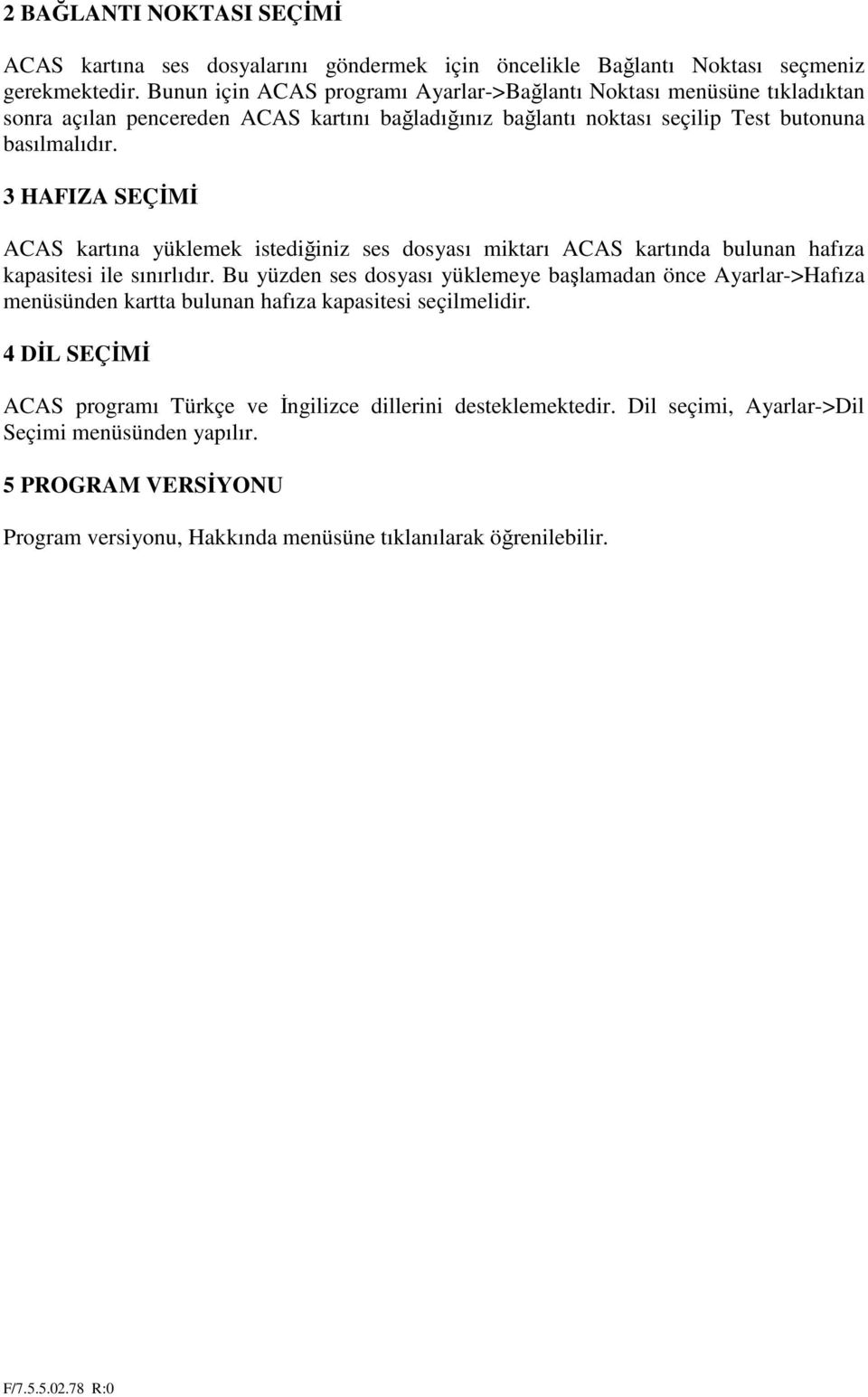 2 BAĞLANTI NOKTASI SEÇİMİ

ACAS kartına ses dosyalarını göndermek için öncelikle Bağlantı Noktası seçmeniz gerekmektedir. Bunun için ACAS programı Ayarlar->Bağlantı Noktası menüsüne tıkladıktan sonra açılan pencereden ACAS kartını bağladığınız bağlantı noktası seçilip Test butonuna basılmalıdır.

3 HAFIZA SEÇİMİ

ACAS kartına yüklemek istediğiniz ses dosyası miktarı ACAS kartında bulunan hafıza kapasitesi ile sınırlıdır. Bu yüzden ses dosyası yüklemeye başlamadan önce Ayarlar->Hafıza menüsünden kartta bulunan hafıza kapasitesi seçilmelidir.

4 DİL SEÇİMİ

ACAS programı Türkçe ve İngilizce dillerini desteklemektedir. Dil seçimi, Ayarlar->Dil Seçimi menüsünden yapılır.

5 PROGRAM VERSİYONU

Program versiyonu, Hakkında menüsüne tıklanılarak öğrenilebilir.

F/7.5.5.02.78 R:0